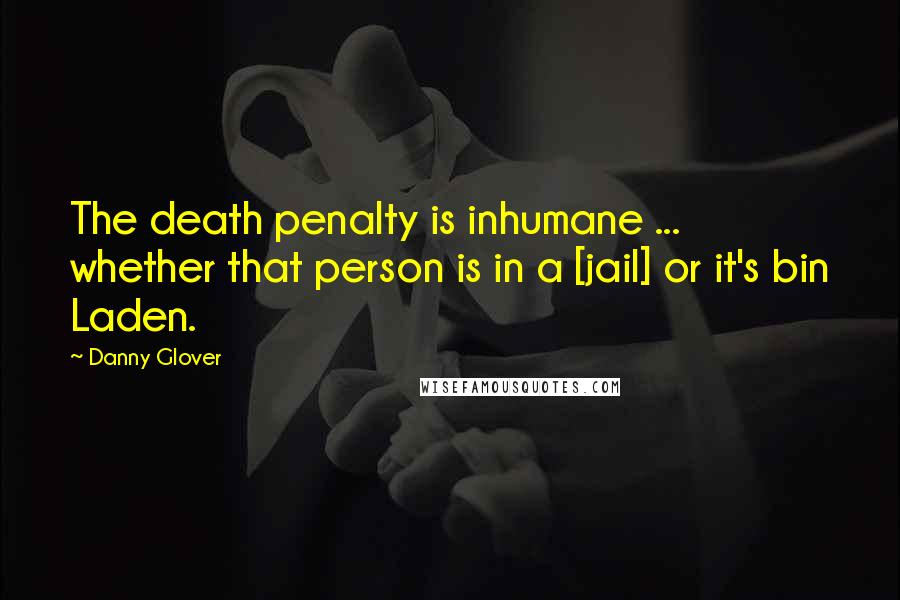 The death penalty is inhumane ... whether that person is in a [jail] or it's bin Laden.

~ Danny Glover

WISEFAMOUSQUOTES.COM